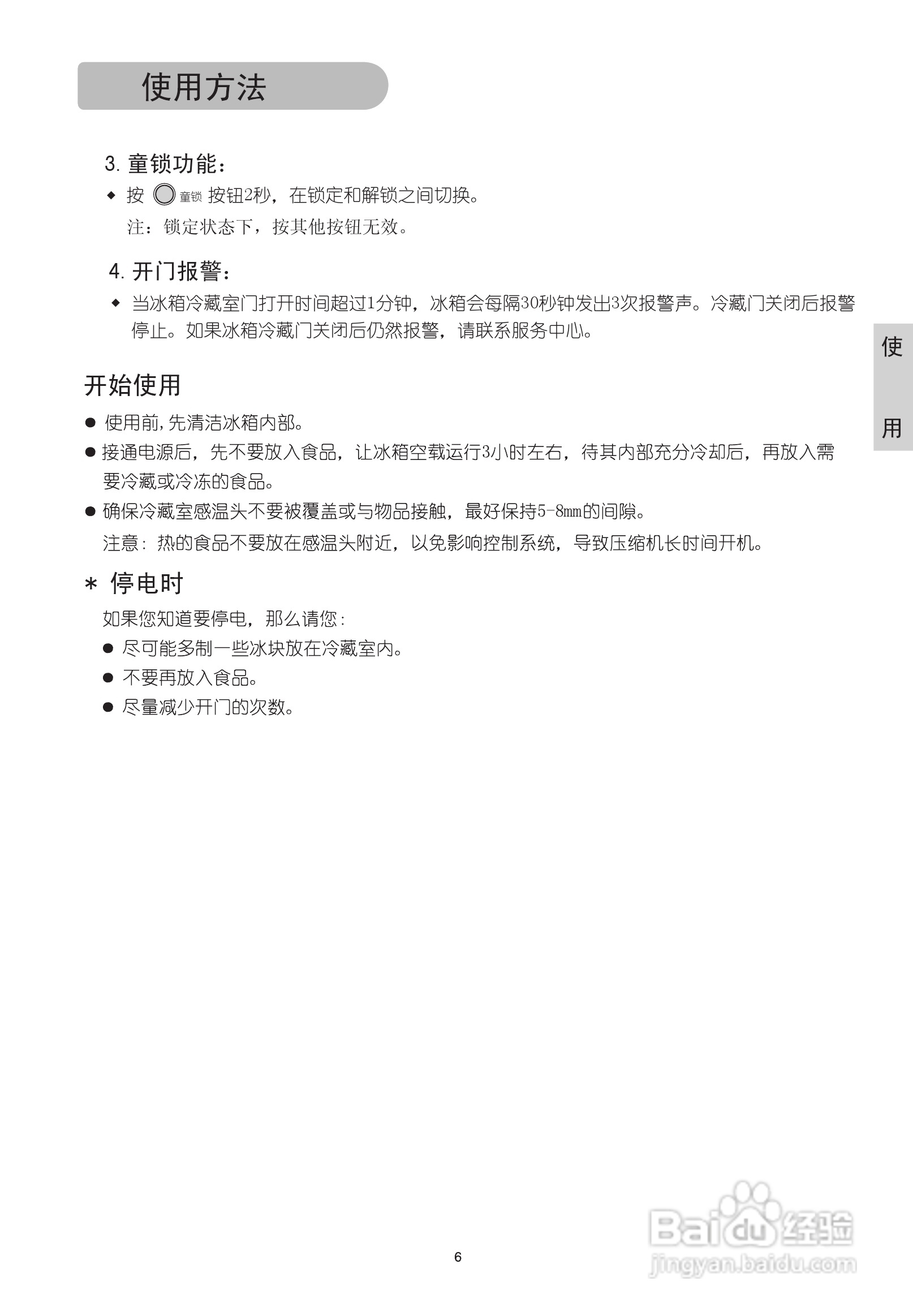 使用方法

3. 童锁功能：

◆ 按 童锁 按钮2秒，在锁定和解锁之间切换。

注：锁定状态下，按其他按钮无效。

4. 开门报警：

◆ 当冰箱冷藏室门打开时间超过1分钟，冰箱会每隔30秒钟发出3次报警声。冷藏门关闭后报警停止。如果冰箱冷藏门关闭后仍然报警，请联系服务中心。

使
用

开始使用

● 使用前,先清洁冰箱内部。

● 接通电源后，先不要放入食品，让冰箱空载运行3小时左右，待其内部充分冷却后，再放入需要冷藏或冷冻的食品。

● 确保冷藏室感温头不要被覆盖或与物品接触，最好保持5-8mm的间隙。

注意：热的食品不要放在感温头附近，以免影响控制系统，导致压缩机长时间开机。

＊ 停电时

如果您知道要停电，那么请您：

● 尽可能多制一些冰块放在冷藏室内。

● 不要再放入食品。

● 尽量减少开门的次数。

6

Baidu 经验
jingyan.baidu.com